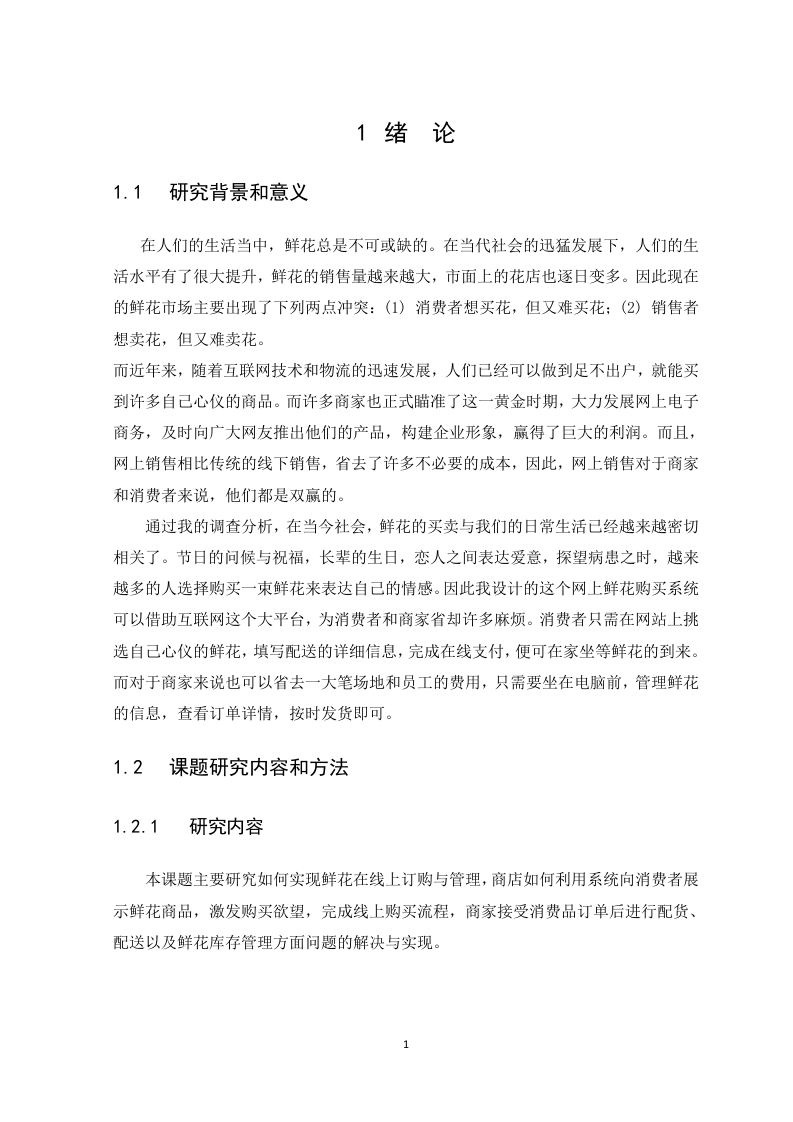 1 绪 论

1.1 研究背景和意义

在人们的生活当中，鲜花总是不可或缺的。在当代社会的迅猛发展下，人们的生活水平有了很大提升，鲜花的销售量越来越大，市面上的花店也逐日变多。因此现在的鲜花市场主要出现了下列两点冲突：(1) 消费者想买花，但又难买花；(2) 销售者想卖花，但又难卖花。

而近年来，随着互联网技术和物流的迅速发展，人们已经可以做到足不出户，就能买到许多自己心仪的商品。而许多商家也正式瞄准了这一黄金时期，大力发展网上电子商务，及时向广大网友推出他们的产品，构建企业形象，赢得了巨大的利润。而且，网上销售相比传统的线下销售，省去了许多不必要的成本，因此，网上销售对于商家和消费者来说，他们都是双赢的。

通过我的调查分析，在当今社会，鲜花的买卖与我们的日常生活已经越来越密切相关了。节日的问候与祝福，长辈的生日，恋人之间表达爱意，探望病患之时，越来越多的人选择购买一束鲜花来表达自己的情感。因此我设计的这个网上鲜花购买系统可以借助互联网这个大平台，为消费者和商家省却许多麻烦。消费者只需在网站上挑选自己心仪的鲜花，填写配送的详细信息，完成在线支付，便可在家坐等鲜花的到来。而对于商家来说也可以省去一大笔场地和员工的费用，只需要坐在电脑前，管理鲜花的信息，查看订单详情，按时发货即可。

1.2 课题研究内容和方法

1.2.1 研究内容

本课题主要研究如何实现鲜花在线上订购与管理，商店如何利用系统向消费者展示鲜花商品，激发购买欲望，完成线上购买流程，商家接受消费品订单后进行配货、配送以及鲜花库存管理方面问题的解决与实现。

1